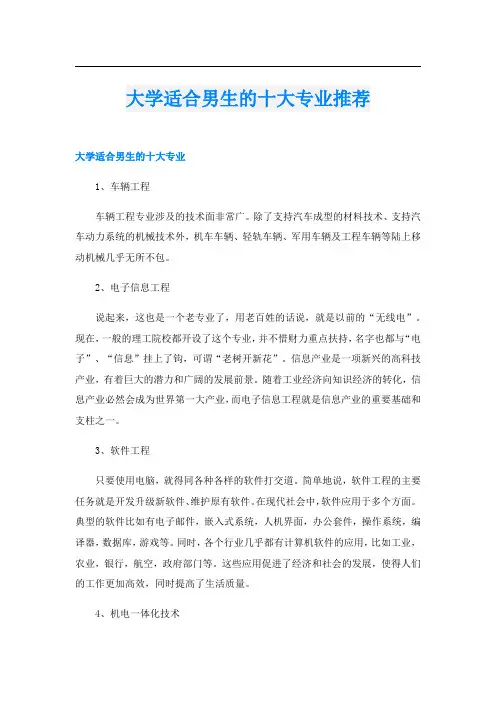 大学适合男生的十大专业推荐

大学适合男生的十大专业

1、车辆工程

车辆工程专业涉及的技术面非常广。除了支持汽车成型的材料技术、支持汽车动力系统的机械技术外，机车车辆、轻轨车辆、军用车辆及工程车辆等陆上移动机械几乎无所不包。

2、电子信息工程

说起来，这也是一个老专业了，用老百姓的话说，就是以前的“无线电”。现在，一般的理工院校都开设了这个专业，并不惜财力重点扶持，名字也都与“电子”、“信息”挂上了钩，可谓“老树开新花”。信息产业是一项新兴的高科技产业，有着巨大的潜力和广阔的发展前景。随着工业经济向知识经济的转化，信息产业必然会成为世界第一大产业，而电子信息工程就是信息产业的重要基础和支柱之一。

3、软件工程

只要使用电脑，就得同各种各样的软件打交道。简单地说，软件工程的主要任务就是开发升级新软件、维护原有软件。在现代社会中，软件应用于多个方面。典型的软件比如有电子邮件，嵌入式系统，人机界面，办公套件，操作系统，编译器，数据库，游戏等。同时，各个行业几乎都有计算机软件的应用，比如工业，农业，银行，航空，政府部门等。这些应用促进了经济和社会的发展，使得人们的工作更加高效，同时提高了生活质量。

4、机电一体化技术